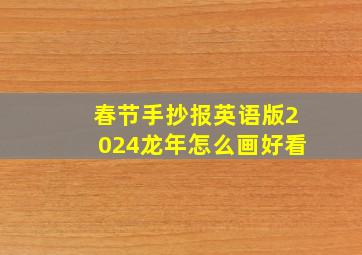 春节手抄报英语版2024龙年怎么画好看